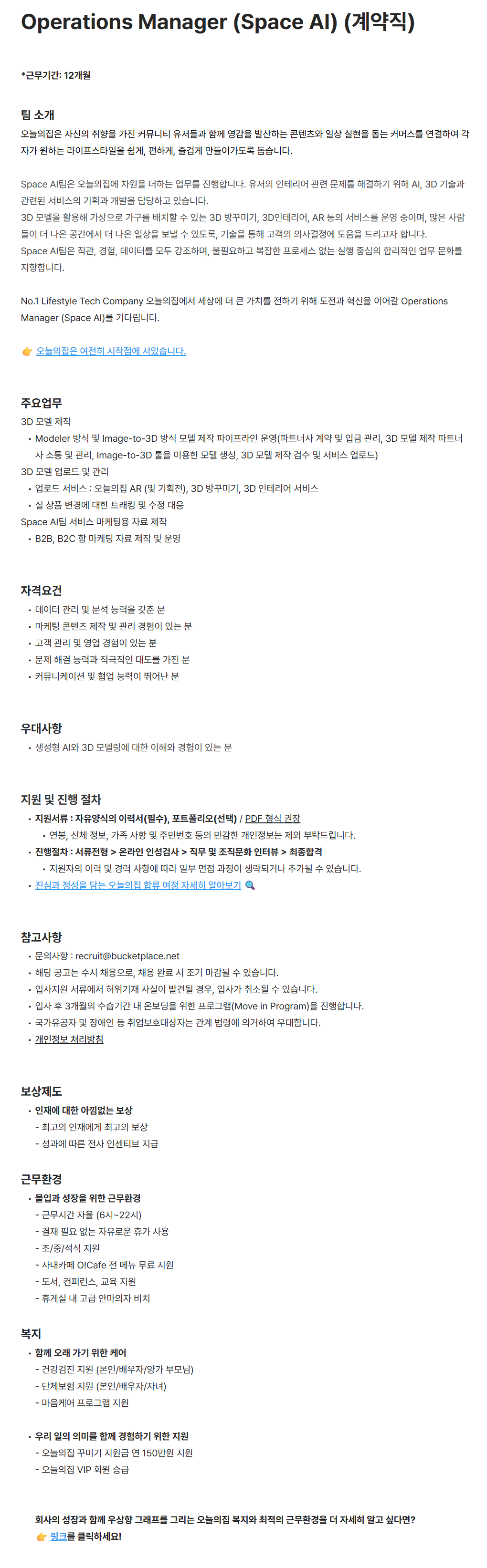 Operations Manager (Space AI) (계약직)

*근무기간: 12개월

팀 소개

오늘의집은 자신의 취향을 가진 커뮤니티 유저들과 함께 영감을 발산하는 콘텐츠와 일상 실현을 돕는 커머스를 연결하여 각자가 원하는 라이프스타일을 쉽게, 편하게, 즐겁게 만들어가도록 돕습니다.

Space AI팀은 오늘의집에 차원을 더하는 업무를 진행합니다. 유저의 인테리어 관련 문제를 해결하기 위해 AI, 3D 기술과 관련된 서비스의 기획과 개발을 담당하고 있습니다.
3D 모델을 활용해 가상으로 가구를 배치할 수 있는 3D 방꾸미기, 3D인테리어, AR 등의 서비스를 운영 중이며, 많은 사람들이 더 나은 공간에서 더 나은 일상을 보낼 수 있도록, 기술을 통해 고객의 의사결정에 도움을 드리고자 합니다.
Space AI팀은 직관, 경험, 데이터를 모두 강조하며, 불필요하고 복잡한 프로세스 없는 실행 중심의 합리적인 업무 문화를 지향합니다.

No.1 Lifestyle Tech Company 오늘의집에서 세상에 더 큰 가치를 전하기 위해 도전과 혁신을 이어갈 Operations Manager (Space AI)를 기다립니다.

👉 오늘의집은 여전히 시작점에 서있습니다.

주요업무

3D 모델 제작
• Modeler 방식 및 Image-to-3D 방식 모델 제작 파이프라인 운영(파트너사 계약 및 입금 관리, 3D 모델 제작 파트너사 소통 및 관리, Image-to-3D 툴을 이용한 모델 생성, 3D 모델 제작 검수 및 서비스 업로드)
3D 모델 업로드 및 관리
• 업로드 서비스 : 오늘의집 AR (및 기획전), 3D 방꾸미기, 3D 인테리어 서비스
• 실 상품 변경에 대한 트래킹 및 수정 대응
Space AI팀 서비스 마케팅용 자료 제작
• B2B, B2C 향 마케팅 자료 제작 및 운영

자격요건

• 데이터 관리 및 분석 능력을 갖춘 분
• 마케팅 콘텐츠 제작 및 관리 경험이 있는 분
• 고객 관리 및 영업 경험이 있는 분
• 문제 해결 능력과 적극적인 태도를 가진 분
• 커뮤니케이션 및 협업 능력이 뛰어난 분

우대사항

• 생성형 AI와 3D 모델링에 대한 이해와 경험이 있는 분

지원 및 진행 절차

• 지원서류 : 자유양식의 이력서(필수), 포트폴리오(선택) / PDF 형식 권장
  • 연봉, 신체 정보, 가족 사항 및 주민번호 등의 민감한 개인정보는 제외 부탁드립니다.
• 진행절차 : 서류전형 > 온라인 인성검사 > 직무 및 조직문화 인터뷰 > 최종합격
  • 지원자의 이력 및 경력 사항에 따라 일부 면접 과정이 생략되거나 추가될 수 있습니다.
• 진심과 정성을 담는 오늘의집 합류 여정 자세히 알아보기 🔍

참고사항

• 문의사항 : recruit@bucketplace.net
• 해당 공고는 수시 채용으로, 채용 완료 시 조기 마감될 수 있습니다.
• 입사지원 서류에서 허위기재 사실이 발견될 경우, 입사가 취소될 수 있습니다.
• 입사 후 3개월의 수습기간 내 온보딩을 위한 프로그램(Move in Program)을 진행합니다.
• 국가유공자 및 장애인 등 취업보호대상자는 관계 법령에 의거하여 우대합니다.
• 개인정보 처리방침

보상제도

• 인재에 대한 아낌없는 보상
 - 최고의 인재에게 최고의 보상
 - 성과에 따른 전사 인센티브 지급

근무환경

• 몰입과 성장을 위한 근무환경
 - 근무시간 자율 (6시~22시)
 - 결재 필요 없는 자유로운 휴가 사용
 - 조/중/석식 지원
 - 사내카페 O!Cafe 전 메뉴 무료 지원
 - 도서, 컨퍼런스, 교육 지원
 - 휴게실 내 고급 안마의자 비치

복지

• 함께 오래 가기 위한 케어
 - 건강검진 지원 (본인/배우자/양가 부모님)
 - 단체보험 지원 (본인/배우자/자녀)
 - 마음케어 프로그램 지원

• 우리 일의 의미를 함께 경험하기 위한 지원
 - 오늘의집 꾸미기 지원금 연 150만원 지원
 - 오늘의집 VIP 회원 승급

회사의 성장과 함께 우상향 그래프를 그리는 오늘의집 복지와 최적의 근무환경을 더 자세히 알고 싶다면?
👉 링크를 클릭하세요!